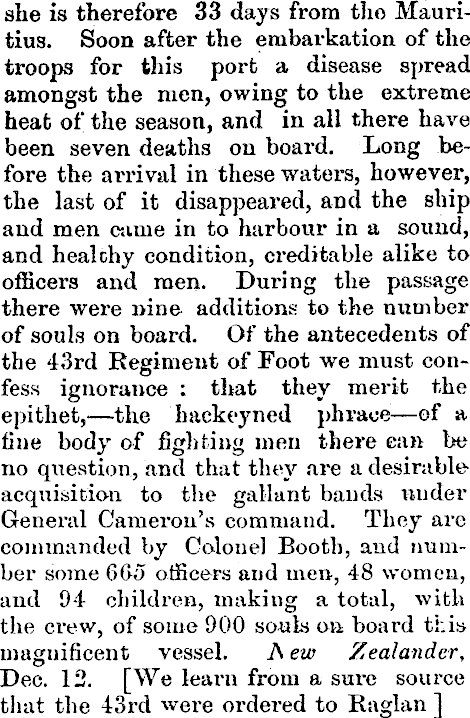 she is therefore 33 days from the Mauritius. Soon after the embarkation of the troops for this port a disease spread amongst the men, owing to the extreme heat of the season, and in all there have been seven deaths on board. Long before the arrival in these waters, however, the last of it disappeared, and the ship and men came in to harbour in a sound, and healthy condition, creditable alike to officers and men. During the passage there were nine additions to the number of souls on board. Of the antecedents of the 43rd Regiment of Foot we must confess ignorance: that they merit the epithet,—the hackeyned phrace—of a fine body of fighting men there can be no question, and that they are a desirable acquisition to the gallant bands under General Cameron's command. They are commanded by Colonel Booth, and number some 665 officers and men, 48 women, and 94 children, making a total, with the crew, of some 900 souls on board this magnificent vessel. New Zealander, Dec. 12. [We learn from a sure source that the 43rd were ordered to Raglan]